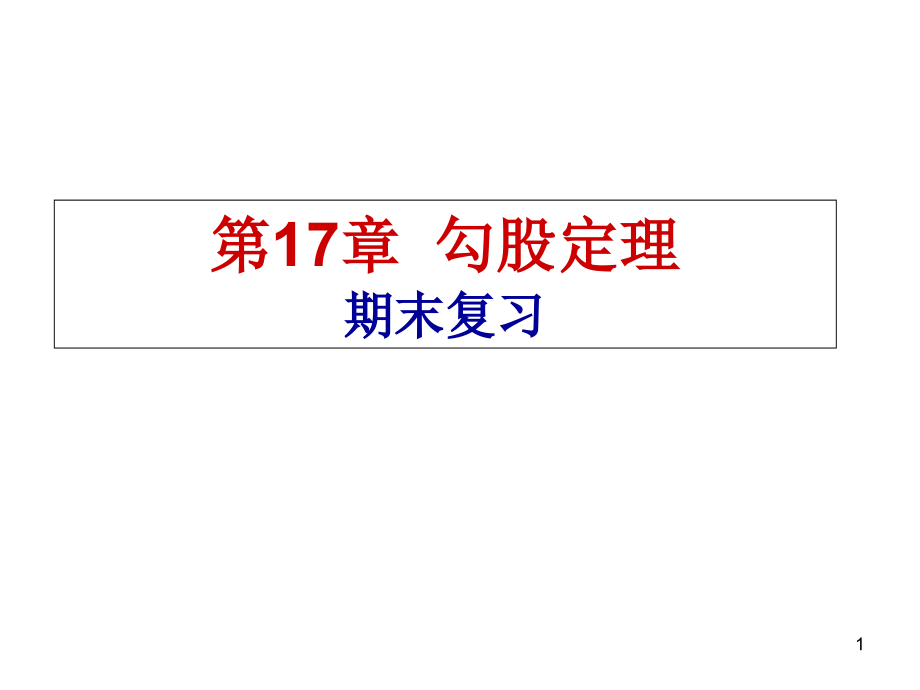 第17章 勾股定理
期末复习

1